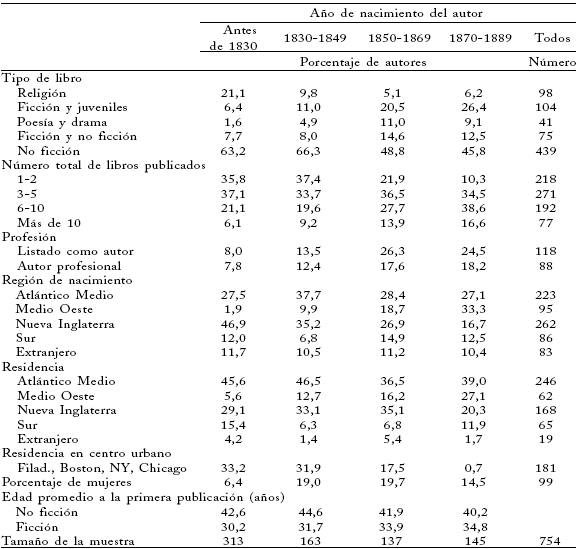 |  | Año de nacimiento del autor |  |  |  |  |
|---|---|---|---|---|---|
|  | Antes de 1830 | 1830-1849 | 1850-1869 | 1870-1889 | Todos |
|  | Porcentaje de autores |  |  |  | Número |
| Tipo de libro |  |  |  |  |  |
| Religión | 21,1 | 9,8 | 5,1 | 6,2 | 98 |
| Ficción y juveniles | 6,4 | 11,0 | 20,5 | 26,4 | 104 |
| Poesía y drama | 1,6 | 4,9 | 11,0 | 9,1 | 41 |
| Ficción y no ficción | 7,7 | 8,0 | 14,6 | 12,5 | 75 |
| No ficción | 63,2 | 66,3 | 48,8 | 45,8 | 439 |
| Número total de libros publicados |  |  |  |  |  |
| 1-2 | 35,8 | 37,4 | 21,9 | 10,3 | 218 |
| 3-5 | 37,1 | 33,7 | 36,5 | 34,5 | 271 |
| 6-10 | 21,1 | 19,6 | 27,7 | 38,6 | 192 |
| Más de 10 | 6,1 | 9,2 | 13,9 | 16,6 | 77 |
| Profesión |  |  |  |  |  |
| Listado como autor | 8,0 | 13,5 | 26,3 | 24,5 | 118 |
| Autor profesional | 7,8 | 12,4 | 17,6 | 18,2 | 88 |
| Región de nacimiento |  |  |  |  |  |
| Atlántico Medio | 27,5 | 37,7 | 28,4 | 27,1 | 223 |
| Medio Oeste | 1,9 | 9,9 | 18,7 | 33,3 | 95 |
| Nueva Inglaterra | 46,9 | 35,2 | 26,9 | 16,7 | 262 |
| Sur | 12,0 | 6,8 | 14,9 | 12,5 | 86 |
| Extranjero | 11,7 | 10,5 | 11,2 | 10,4 | 83 |
| Residencia |  |  |  |  |  |
| Atlántico Medio | 45,6 | 46,5 | 36,5 | 39,0 | 246 |
| Medio Oeste | 5,6 | 12,7 | 16,2 | 27,1 | 62 |
| Nueva Inglaterra | 29,1 | 33,1 | 35,1 | 20,3 | 168 |
| Sur | 15,4 | 6,3 | 6,8 | 11,9 | 65 |
| Extranjero | 4,2 | 1,4 | 5,4 | 1,7 | 19 |
| Residencia en centro urbano |  |  |  |  |  |
| Filad., Boston, NY, Chicago | 33,2 | 31,9 | 17,5 | 0,7 | 181 |
| Porcentaje de mujeres | 6,4 | 19,0 | 19,7 | 14,5 | 99 |
| Edad promedio a la primera publicación (años) |  |  |  |  |  |
| No ficción | 42,6 | 44,6 | 41,9 | 40,2 |  |
| Ficción | 30,2 | 31,7 | 33,9 | 34,8 |  |
| Tamaño de la muestra | 313 | 163 | 137 | 145 | 754 |